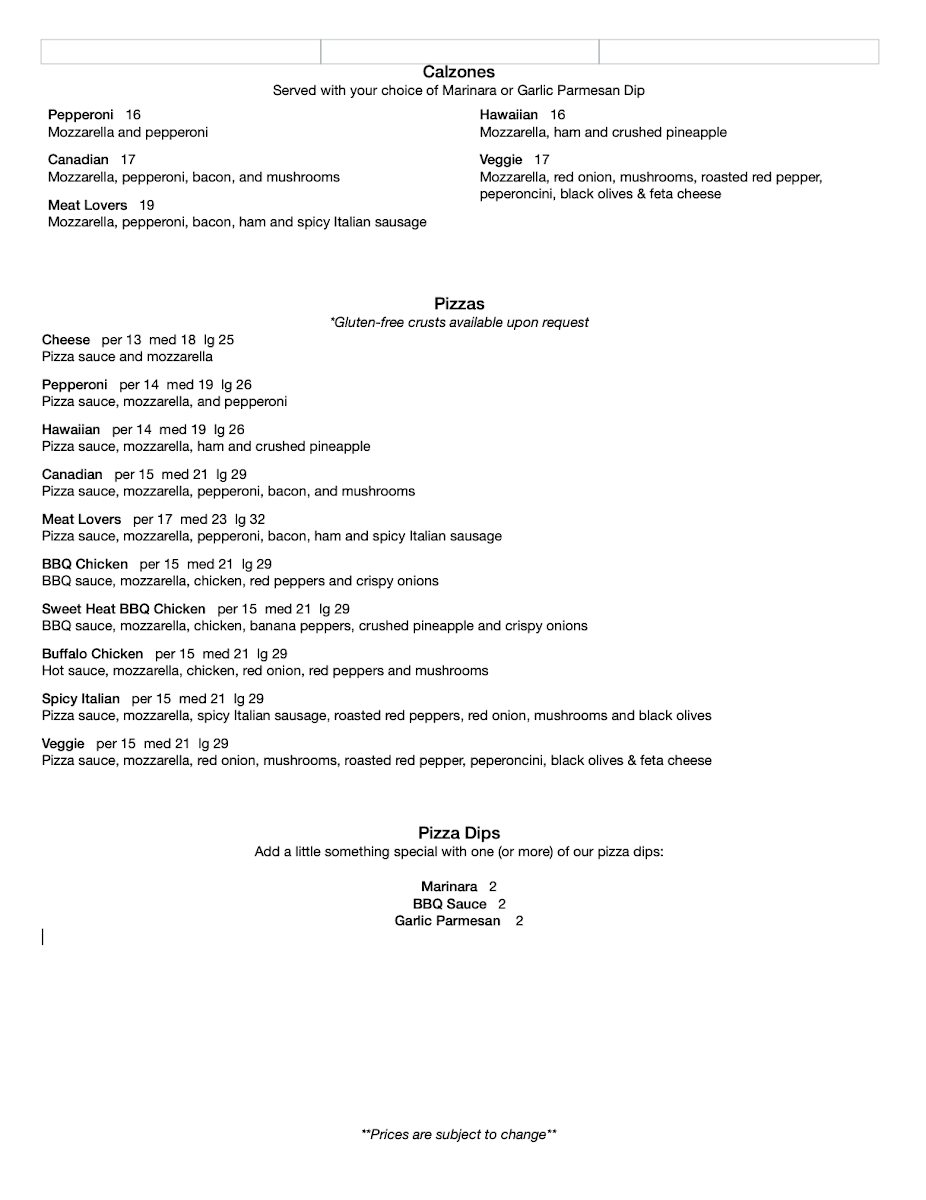 Calzones
Served with your choice of Marinara or Garlic Parmesan Dip

Pepperoni 16
Mozzarella and pepperoni

Canadian 17
Mozzarella, pepperoni, bacon, and mushrooms

Meat Lovers 19
Mozzarella, pepperoni, bacon, ham and spicy Italian sausage

Hawaiian 16
Mozzarella, ham and crushed pineapple

Veggie 17
Mozzarella, red onion, mushrooms, roasted red pepper, peperoncini, black olives & feta cheese

Pizzas
*Gluten-free crusts available upon request

Cheese per 13 med 18 lg 25
Pizza sauce and mozzarella

Pepperoni per 14 med 19 lg 26
Pizza sauce, mozzarella, and pepperoni

Hawaiian per 14 med 19 lg 26
Pizza sauce, mozzarella, ham and crushed pineapple

Canadian per 15 med 21 lg 29
Pizza sauce, mozzarella, pepperoni, bacon, and mushrooms

Meat Lovers per 17 med 23 lg 32
Pizza sauce, mozzarella, pepperoni, bacon, ham and spicy Italian sausage

BBQ Chicken per 15 med 21 lg 29
BBQ sauce, mozzarella, chicken, red peppers and crispy onions

Sweet Heat BBQ Chicken per 15 med 21 lg 29
BBQ sauce, mozzarella, chicken, banana peppers, crushed pineapple and crispy onions

Buffalo Chicken per 15 med 21 lg 29
Hot sauce, mozzarella, chicken, red onion, red peppers and mushrooms

Spicy Italian per 15 med 21 lg 29
Pizza sauce, mozzarella, spicy Italian sausage, roasted red peppers, red onion, mushrooms and black olives

Veggie per 15 med 21 lg 29
Pizza sauce, mozzarella, red onion, mushrooms, roasted red pepper, peperoncini, black olives & feta cheese

Pizza Dips
Add a little something special with one (or more) of our pizza dips:

Marinara 2
BBQ Sauce 2
Garlic Parmesan 2

**Prices are subject to change**